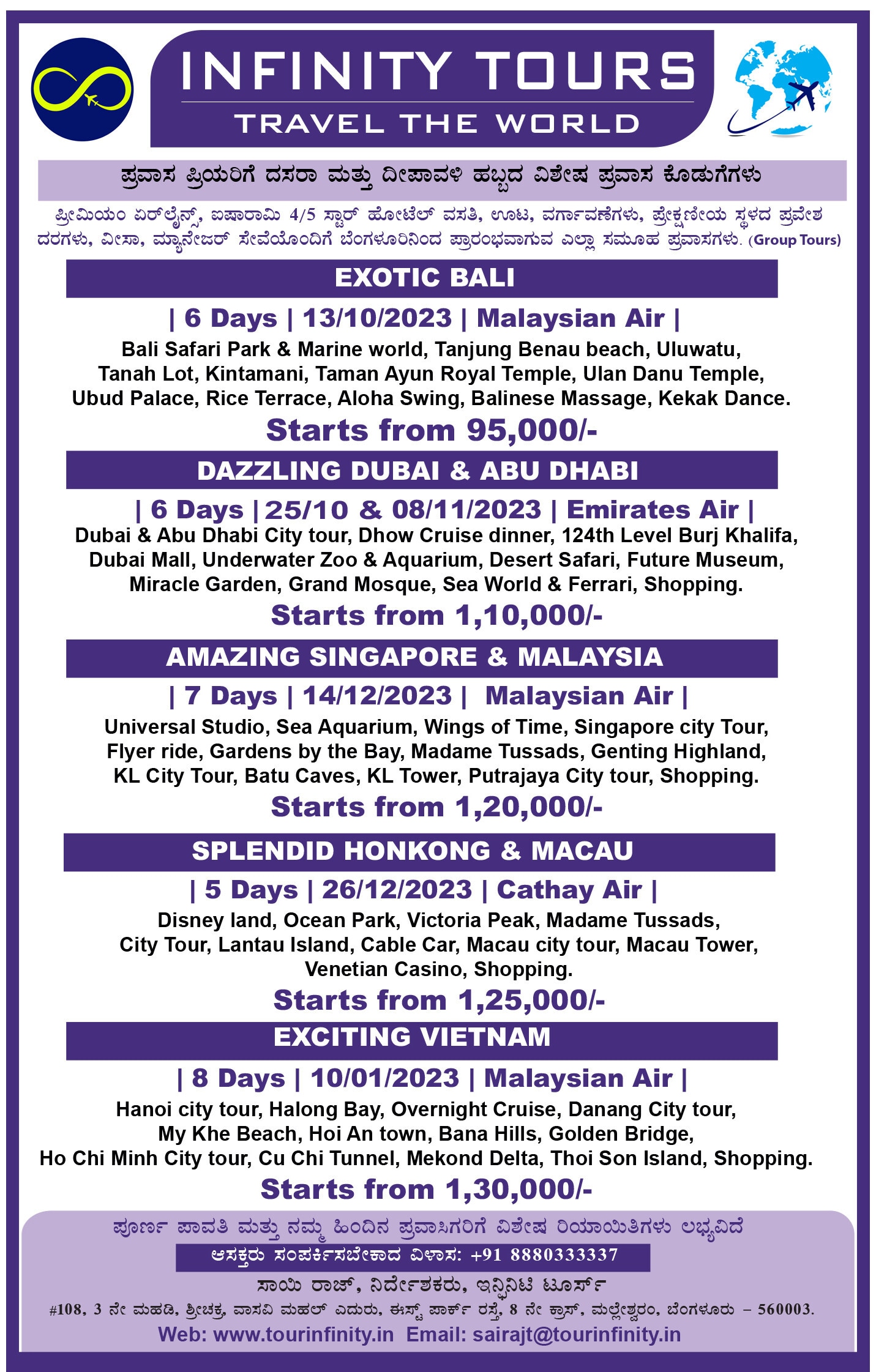 INFINITY TOURS
TRAVEL THE WORLD

ಪ್ರವಾಸ ಪ್ರಿಯರಿಗೆ ದಸರಾ ಮತ್ತು ದೀಪಾವಳಿ ಹಬ್ಬದ ವಿಶೇಷ ಪ್ರವಾಸ ಕೊಡುಗೆಗಳು

ಪ್ರೀಮಿಯಂ ಏರ್‌ಲೈನ್ಸ್, ಐಷಾರಾಮಿ 4/5 ಸ್ಟಾರ್ ಹೋಟೆಲ್ ವಸತಿ, ಊಟ, ವರ್ಗಾವಣೆಗಳು, ಪ್ರೇಕ್ಷಣೀಯ ಸ್ಥಳದ ಪ್ರವೇಶ ದರಗಳು, ವೀಸಾ, ಮ್ಯಾನೇಜರ್ ಸೇವೆಯೊಂದಿಗೆ ಬೆಂಗಳೂರಿನಿಂದ ಪ್ರಾರಂಭವಾಗುವ ಎಲ್ಲಾ ಸಮೂಹ ಪ್ರವಾಸಗಳು. (Group Tours)

EXOTIC BALI

| 6 Days | 13/10/2023 | Malaysian Air |

Bali Safari Park & Marine world, Tanjung Benau beach, Uluwatu, Tanah Lot, Kintamani, Taman Ayun Royal Temple, Ulan Danu Temple, Ubud Palace, Rice Terrace, Aloha Swing, Balinese Massage, Kekak Dance.

Starts from 95,000/-

DAZZLING DUBAI & ABU DHABI

| 6 Days | 25/10 & 08/11/2023 | Emirates Air |

Dubai & Abu Dhabi City tour, Dhow Cruise dinner, 124th Level Burj Khalifa, Dubai Mall, Underwater Zoo & Aquarium, Desert Safari, Future Museum, Miracle Garden, Grand Mosque, Sea World & Ferrari, Shopping.

Starts from 1,10,000/-

AMAZING SINGAPORE & MALAYSIA

| 7 Days | 14/12/2023 | Malaysian Air |

Universal Studio, Sea Aquarium, Wings of Time, Singapore city Tour, Flyer ride, Gardens by the Bay, Madame Tussads, Genting Highland, KL City Tour, Batu Caves, KL Tower, Putrajaya City tour, Shopping.

Starts from 1,20,000/-

SPLENDID HONKONG & MACAU

| 5 Days | 26/12/2023 | Cathay Air |

Disney land, Ocean Park, Victoria Peak, Madame Tussads, City Tour, Lantau Island, Cable Car, Macau city tour, Macau Tower, Venetian Casino, Shopping.

Starts from 1,25,000/-

EXCITING VIETNAM

| 8 Days | 10/01/2023 | Malaysian Air |

Hanoi city tour, Halong Bay, Overnight Cruise, Danang City tour, My Khe Beach, Hoi An town, Bana Hills, Golden Bridge, Ho Chi Minh City tour, Cu Chi Tunnel, Mekond Delta, Thoi Son Island, Shopping.

Starts from 1,30,000/-

ಪೂರ್ಣ ಪಾವತಿ ಮತ್ತು ನಮ್ಮ ಹಿಂದಿನ ಪ್ರವಾಸಿಗರಿಗೆ ವಿಶೇಷ ರಿಯಾಯಿತಿಗಳು ಲಭ್ಯವಿದೆ

ಆಸಕ್ತರು ಸಂಪರ್ಕಿಸಬೇಕಾದ ವಿಳಾಸ: +91 8880333337

ಸಾಯಿ ರಾಜ್, ನಿರ್ದೇಶಕರು, ಇನ್ಫಿನಿಟಿ ಟೂರ್ಸ್

#108, 3 ನೇ ಮಹಡಿ, ಶ್ರೀಚಕ್ರ, ವಾಸವಿ ಮಹಲ್ ಎದುರು, ಈಸ್ಟ್ ಪಾರ್ಕ್ ರಸ್ತೆ, 8 ನೇ ಕ್ರಾಸ್, ಮಲ್ಲೇಶ್ವರಂ, ಬೆಂಗಳೂರು – 560003.

Web: www.tourinfinity.in Email: sairajt@tourinfinity.in